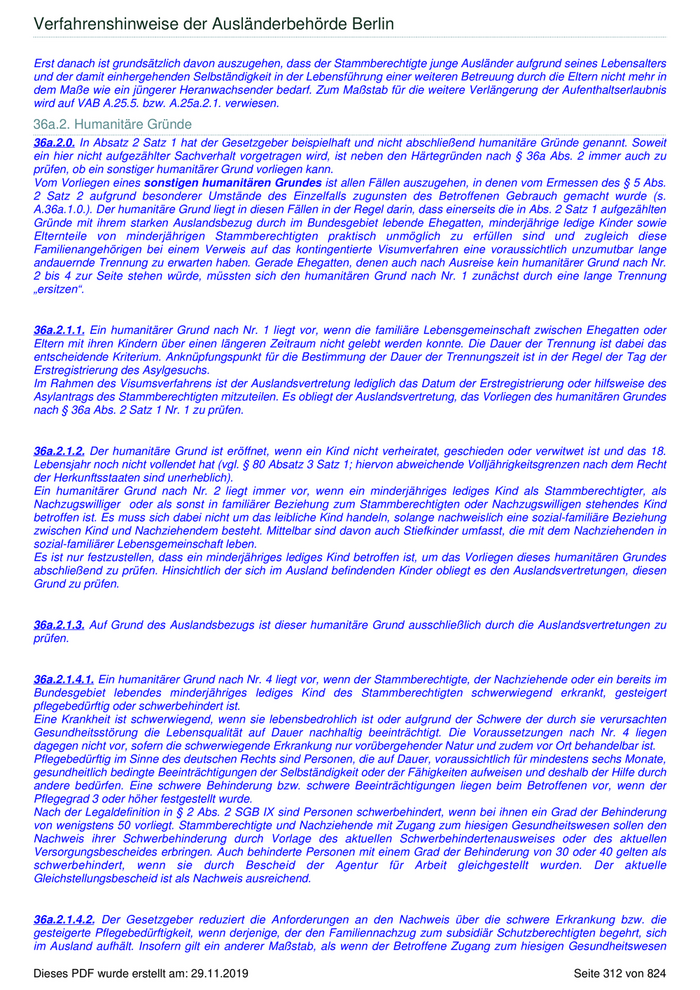 Verfahrenshinweise der Ausländerbehörde Berlin

Erst danach ist grundsätzlich davon auszugehen, dass der Stammberechtigte junge Ausländer aufgrund seines Lebensalters und der damit einhergehenden Selbständigkeit in der Lebensführung einer weiteren Betreuung durch die Eltern nicht mehr in dem Maße wie ein jüngerer Heranwachsender bedarf. Zum Maßstab für die weitere Verlängerung der Aufenthaltserlaubnis wird auf VAB A.25.5. bzw. A.25a.2.1. verwiesen.

36a.2. Humanitäre Gründe

36a.2.0. In Absatz 2 Satz 1 hat der Gesetzgeber beispielhaft und nicht abschließend humanitäre Gründe genannt. Soweit ein hier nicht aufgezählter Sachverhalt vorgetragen wird, ist neben den Härtegründen nach § 36a Abs. 2 immer auch zu prüfen, ob ein sonstiger humanitärer Grund vorliegen kann.
Vom Vorliegen eines sonstigen humanitären Grundes ist allen Fällen auszugehen, in denen vom Ermessen des § 5 Abs. 2 Satz 2 aufgrund besonderer Umstände des Einzelfalls zugunsten des Betroffenen Gebrauch gemacht wurde (s. A.36a.1.0.). Der humanitäre Grund liegt in diesen Fällen in der Regel darin, dass einerseits die in Abs. 2 Satz 1 aufgezählten Gründe mit ihrem starken Auslandsbezug durch im Bundesgebiet lebende Ehegatten, minderjährige ledige Kinder sowie Elternteile von minderjährigen Stammberechtigten praktisch unmöglich zu erfüllen sind und zugleich diese Familienangehörigen bei einem Verweis auf das kontingentierte Visumverfahren eine voraussichtlich unzumutbar lange andauernde Trennung zu erwarten haben. Gerade Ehegatten, denen auch nach Ausreise kein humanitärer Grund nach Nr. 2 bis 4 zur Seite stehen würde, müssten sich den humanitären Grund nach Nr. 1 zunächst durch eine lange Trennung „ersitzen“.

36a.2.1.1. Ein humanitärer Grund nach Nr. 1 liegt vor, wenn die familiäre Lebensgemeinschaft zwischen Ehegatten oder Eltern mit ihren Kindern über einen längeren Zeitraum nicht gelebt werden konnte. Die Dauer der Trennung ist dabei das entscheidende Kriterium. Anknüpfungspunkt für die Bestimmung der Dauer der Trennungszeit ist in der Regel der Tag der Erstregistrierung des Asylgesuchs.
Im Rahmen des Visumsverfahrens ist der Auslandsvertretung lediglich das Datum der Erstregistrierung oder hilfsweise des Asylantrags des Stammberechtigten mitzuteilen. Es obliegt der Auslandsvertretung, das Vorliegen des humanitären Grundes nach § 36a Abs. 2 Satz 1 Nr. 1 zu prüfen.

36a.2.1.2. Der humanitäre Grund ist eröffnet, wenn ein Kind nicht verheiratet, geschieden oder verwitwet ist und das 18. Lebensjahr noch nicht vollendet hat (vgl. § 80 Absatz 3 Satz 1; hiervon abweichende Volljährigkeitsgrenzen nach dem Recht der Herkunftsstaaten sind unerheblich).
Ein humanitärer Grund nach Nr. 2 liegt immer vor, wenn ein minderjähriges lediges Kind als Stammberechtigter, als Nachzugswilliger oder als sonst in familiärer Beziehung zum Stammberechtigten oder Nachzugswilligen stehendes Kind betroffen ist. Es muss sich dabei nicht um das leibliche Kind handeln, solange nachweislich eine sozial-familiäre Beziehung zwischen Kind und Nachziehendem besteht. Mittelbar sind davon auch Stiefkinder umfasst, die mit dem Nachziehenden in sozial-familiärer Lebensgemeinschaft leben.
Es ist nur festzustellen, dass ein minderjähriges lediges Kind betroffen ist, um das Vorliegen dieses humanitären Grundes abschließend zu prüfen. Hinsichtlich der sich im Ausland befindenden Kinder obliegt es den Auslandsvertretungen, diesen Grund zu prüfen.

36a.2.1.3. Auf Grund des Auslandsbezugs ist dieser humanitäre Grund ausschließlich durch die Auslandsvertretungen zu prüfen.

36a.2.1.4.1. Ein humanitärer Grund nach Nr. 4 liegt vor, wenn der Stammberechtigte, der Nachziehende oder ein bereits im Bundesgebiet lebendes minderjähriges lediges Kind des Stammberechtigten schwerwiegend erkrankt, gesteigert pflegebedürftig oder schwerbehindert ist.
Eine Krankheit ist schwerwiegend, wenn sie lebensbedrohlich ist oder aufgrund der Schwere der durch sie verursachten Gesundheitsstörung die Lebensqualität auf Dauer nachhaltig beeinträchtigt. Die Voraussetzungen nach Nr. 4 liegen dagegen nicht vor, sofern die schwerwiegende Erkrankung nur vorübergehender Natur und zudem vor Ort behandelbar ist.
Pflegebedürftig im Sinne des deutschen Rechts sind Personen, die auf Dauer, voraussichtlich für mindestens sechs Monate, gesundheitlich bedingte Beeinträchtigungen der Selbständigkeit oder der Fähigkeiten aufweisen und deshalb der Hilfe durch andere bedürfen. Eine schwere Behinderung bzw. schwere Beeinträchtigungen liegen beim Betroffenen vor, wenn der Pflegegrad 3 oder höher festgestellt wurde.
Nach der Legaldefinition in § 2 Abs. 2 SGB IX sind Personen schwerbehindert, wenn bei ihnen ein Grad der Behinderung von wenigstens 50 vorliegt. Stammberechtigte und Nachziehende mit Zugang zum hiesigen Gesundheitswesen sollen den Nachweis ihrer Schwerbehinderung durch Vorlage des aktuellen Schwerbehindertenausweises oder des aktuellen Versorgungsbescheides erbringen. Auch behinderte Personen mit einem Grad der Behinderung von 30 oder 40 gelten als schwerbehindert, wenn sie durch Bescheid der Agentur für Arbeit gleichgestellt wurden. Der aktuelle Gleichstellungsbescheid ist als Nachweis ausreichend.

36a.2.1.4.2. Der Gesetzgeber reduziert die Anforderungen an den Nachweis über die schwere Erkrankung bzw. die gesteigerte Pflegebedürftigkeit, wenn derjenige, der den Familiennachzug zum subsidiär Schutzberechtigten begehrt, sich im Ausland aufhält. Insofern gilt ein anderer Maßstab, als wenn der Betroffene Zugang zum hiesigen Gesundheitswesen

Dieses PDF wurde erstellt am: 29.11.2019
Seite 312 von 824